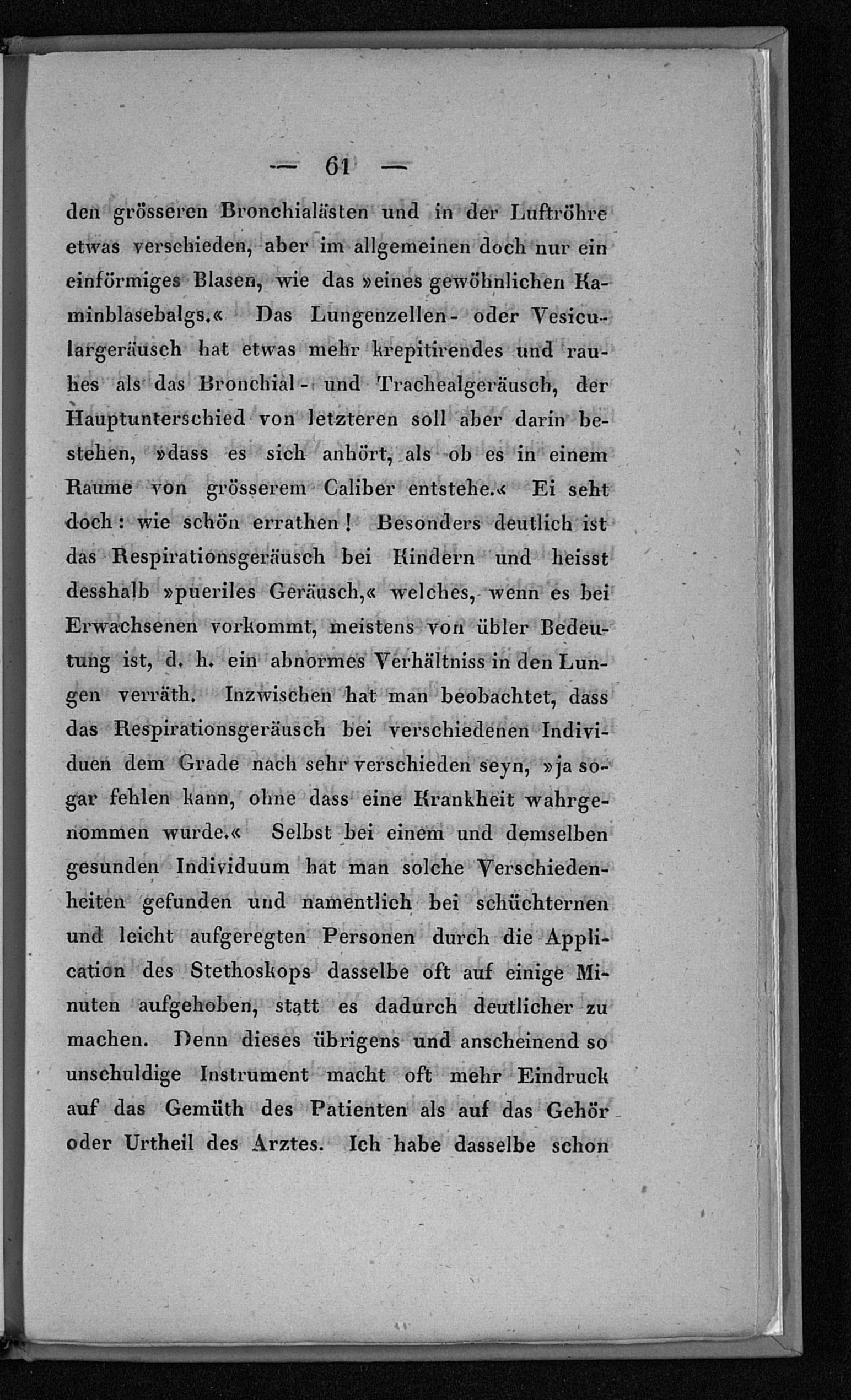 — 61 —

den grösseren Bronchialästen und in der Luftröhre etwas verschieden, aber im allgemeinen doch nur ein einförmiges Blasen, wie das »eines gewöhnlichen Kaminblasebalgs.« Das Lungenzellen- oder Vesiculargeräusch hat etwas mehr krepitirendes und rauhes als das Bronchial- und Trachealgeräusch, der Hauptunterschied von letzteren soll aber darin bestehen, »dass es sich anhört, als ob es in einem Raume von grösserem Caliber entstehe.« Ei seht doch: wie schön errathen! Besonders deutlich ist das Respirationsgeräusch bei Kindern und heisst desshalb »pueriles Geräusch,« welches, wenn es bei Erwachsenen vorkommt, meistens von übler Bedeutung ist, d. h. ein abnormes Verhältniss in den Lungen verräth. Inzwischen hat man beobachtet, dass das Respirationsgeräusch bei verschiedenen Individuen dem Grade nach sehr verschieden seyn, »ja sogar fehlen kann, ohne dass eine Krankheit wahrgenommen wurde.« Selbst bei einem und demselben gesunden Individuum hat man solche Verschiedenheiten gefunden und namentlich bei schüchternen und leicht aufgeregten Personen durch die Application des Stethoskops dasselbe oft auf einige Minuten aufgehoben, statt es dadurch deutlicher zu machen. Denn dieses übrigens und anscheinend so unschuldige Instrument macht oft mehr Eindruck auf das Gemüth des Patienten als auf das Gehör oder Urtheil des Arztes. Ich habe dasselbe schon